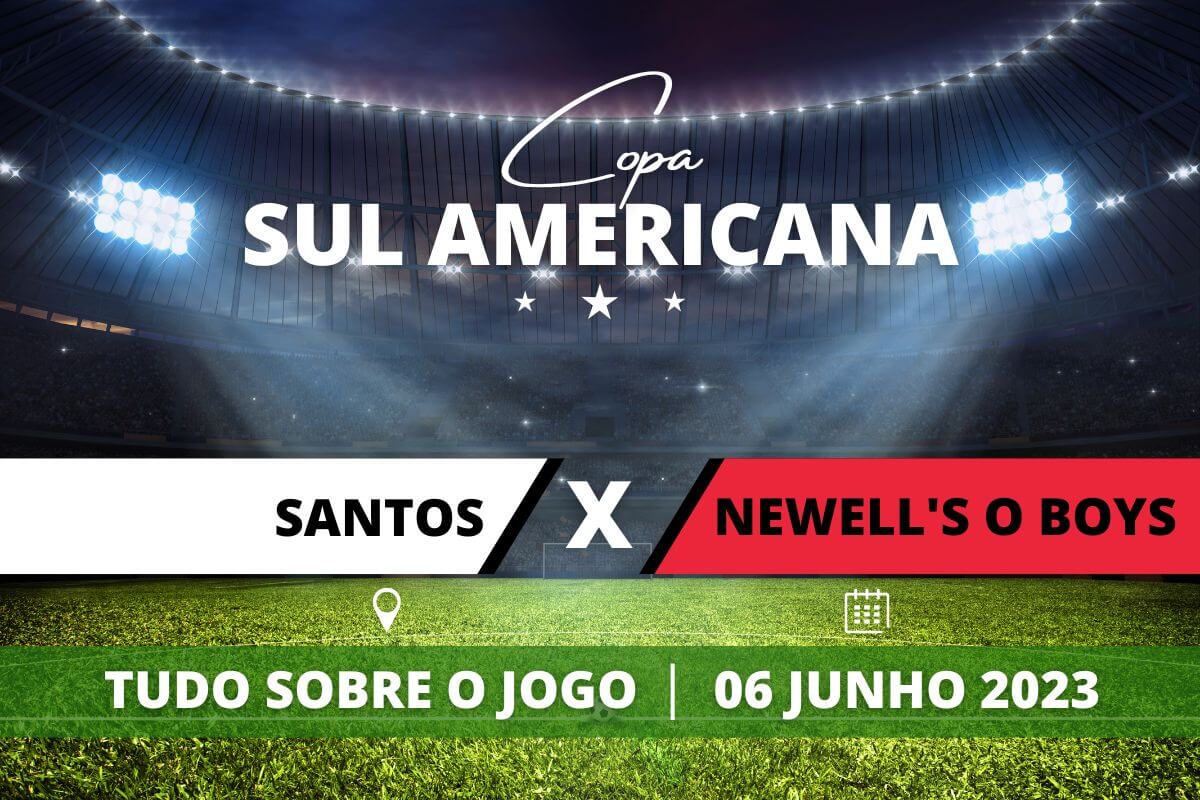 Copa
SUL AMERICANA

SANTOS X NEWELL'S O BOYS

TUDO SOBRE O JOGO | 06 JUNHO 2023